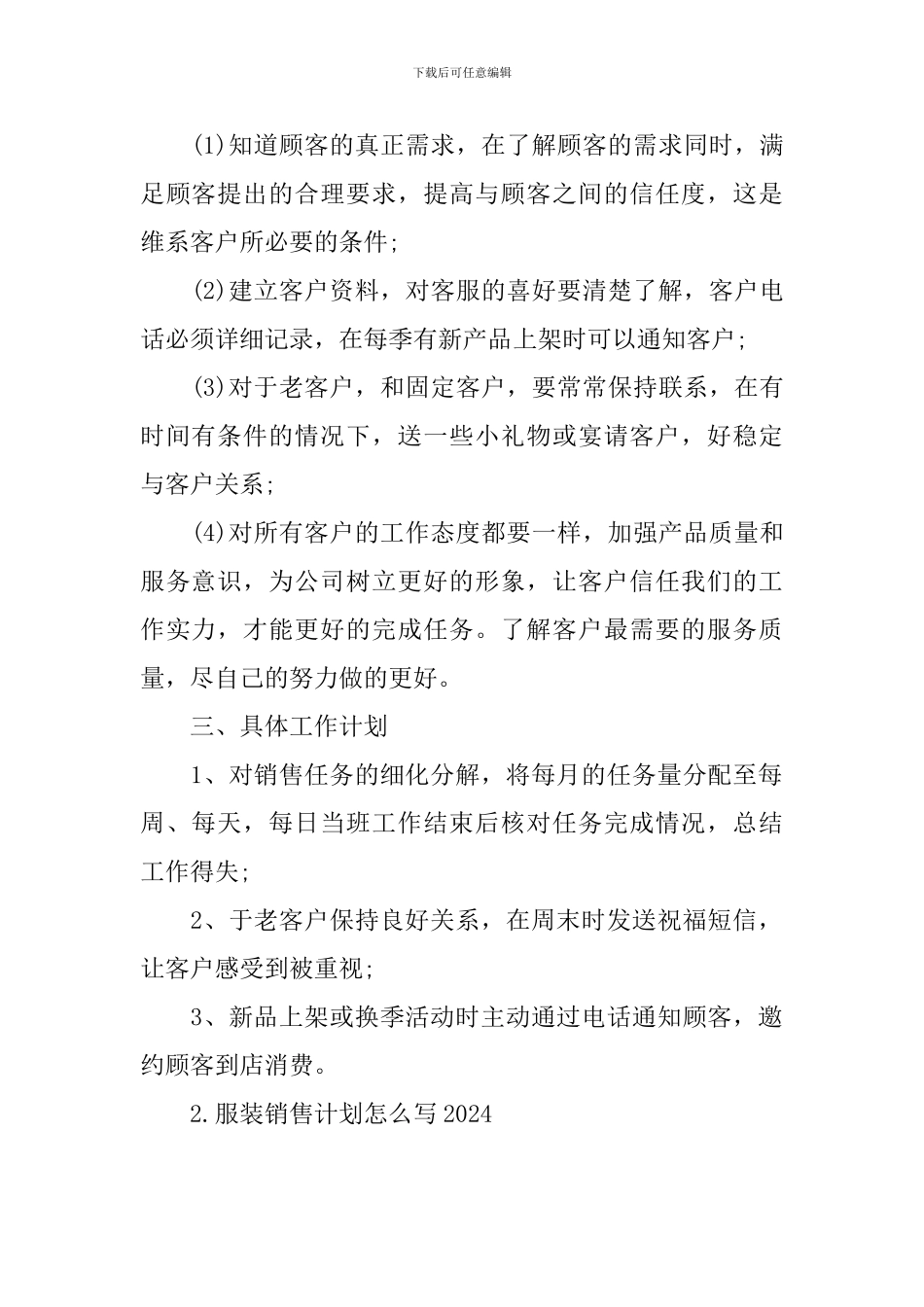 下载后可任意编辑

(1)知道顾客的真正需求，在了解顾客的需求同时，满足顾客提出的合理要求，提高与顾客之间的信任度，这是维系客户所必要的条件;

(2)建立客户资料，对客服的喜好要清楚了解，客户电话必须详细记录，在每季有新产品上架时可以通知客户;

(3)对于老客户，和固定客户，要常常保持联系，在有时间有条件的情况下，送一些小礼物或宴请客户，好稳定与客户关系;

(4)对所有客户的工作态度都要一样，加强产品质量和服务意识，为公司树立更好的形象，让客户信任我们的工作实力，才能更好的完成任务。了解客户最需要的服务质量，尽自己的努力做的更好。

三、具体工作计划

1、对销售任务的细化分解，将每月的任务量分配至每周、每天，每日当班工作结束后核对任务完成情况，总结工作得失;

2、于老客户保持良好关系，在周末时发送祝福短信，让客户感受到被重视;

3、新品上架或换季活动时主动通过电话通知顾客，邀约顾客到店消费。

2.服装销售计划怎么写2024